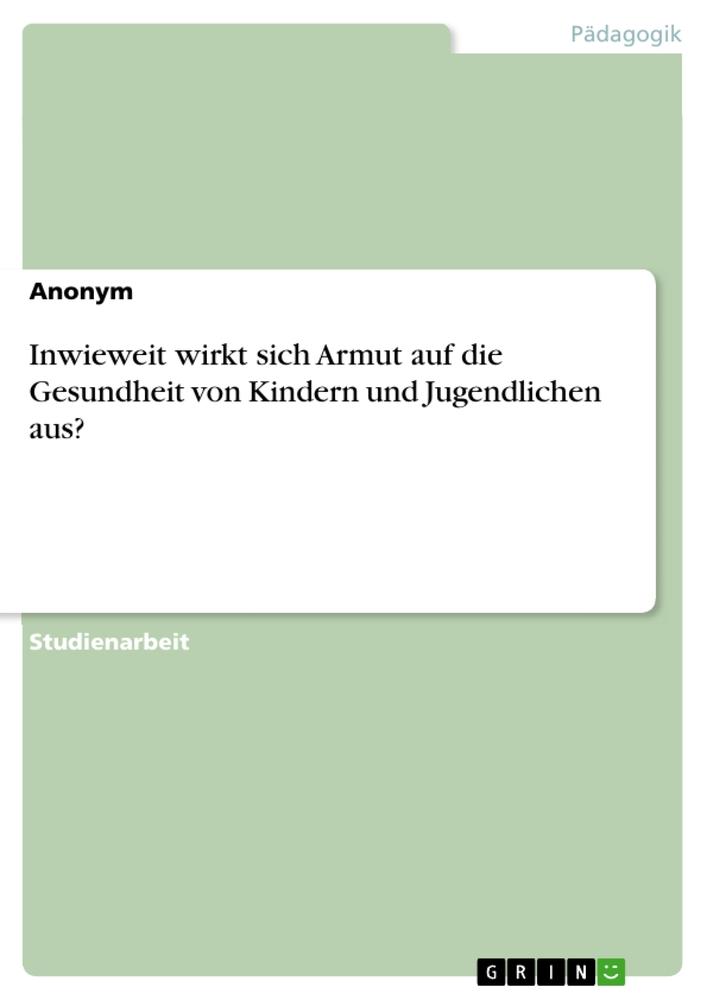 Pädagogik

Anonym

Inwieweit wirkt sich Armut auf die Gesundheit von Kindern und Jugendlichen aus?

Studienarbeit

GRIN